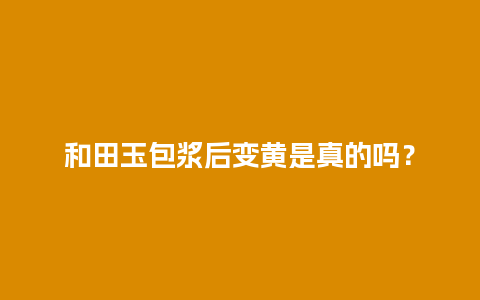 和田玉包浆后变黄是真的吗？